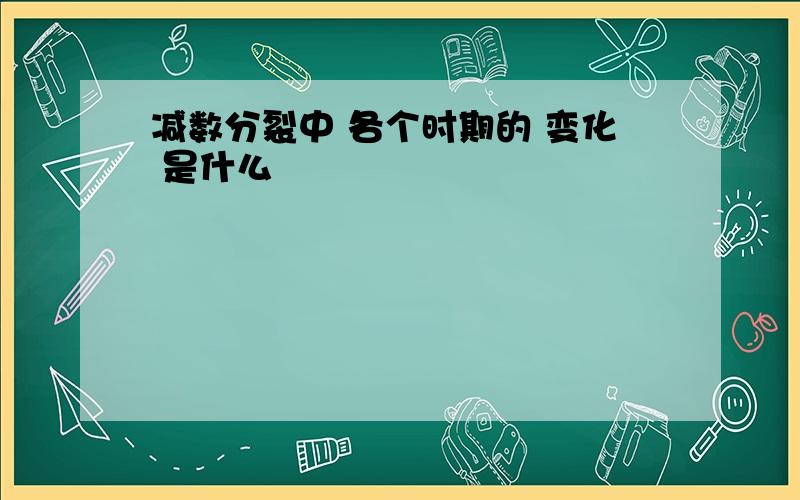 减数分裂中 各个时期的 变化 是什么